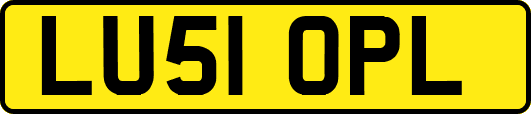 LU51 OPL